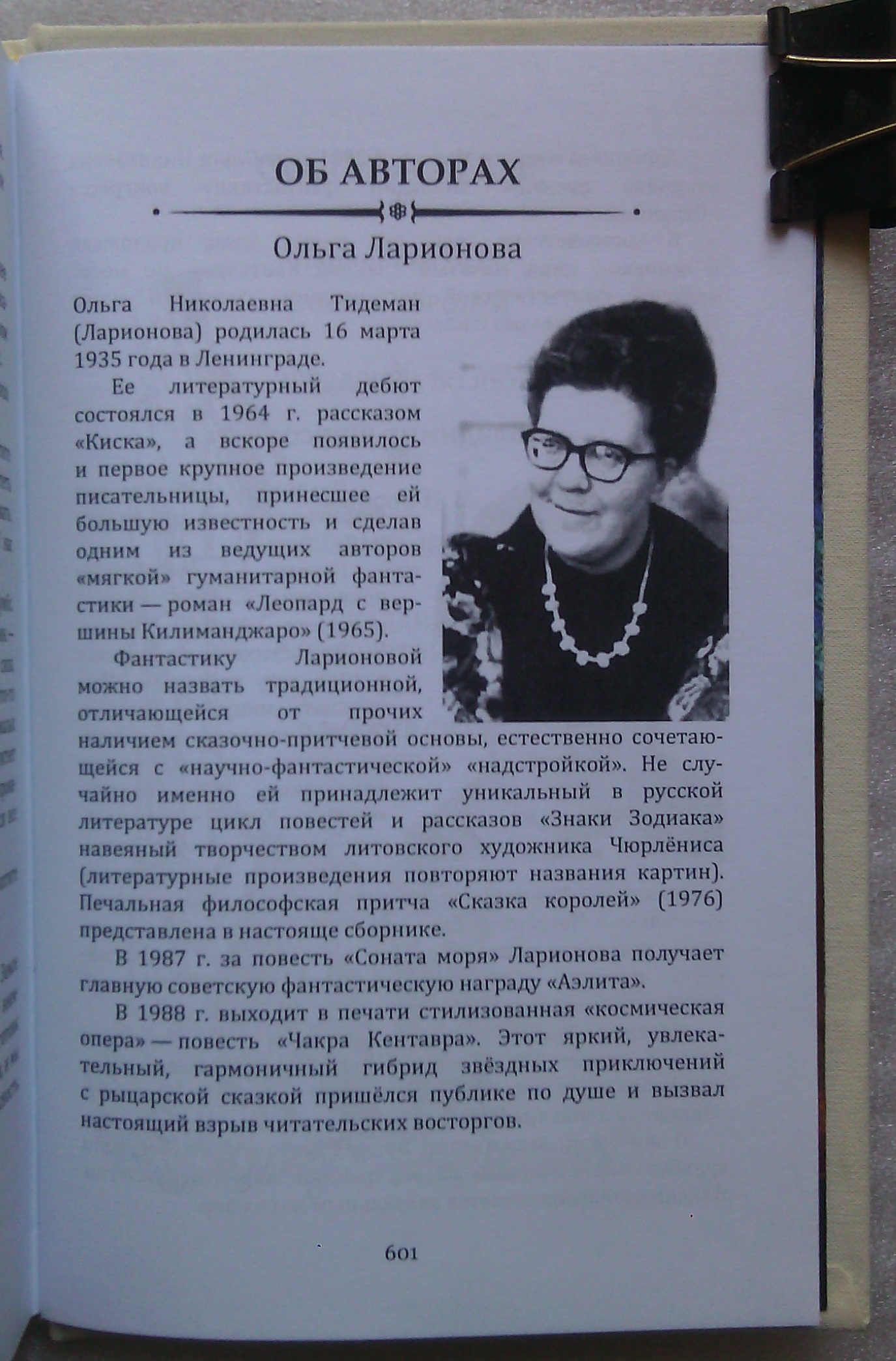 ОБ АВТОРАХ

Ольга Ларионова

Ольга Николаевна Тидеман (Ларионова) родилась 16 марта 1935 года в Ленинграде.

Ее литературный дебют состоялся в 1964 г. рассказом «Киска», а вскоре появилось и первое крупное произведение писательницы, принесшее ей большую известность и сделав одним из ведущих авторов «мягкой» гуманитарной фантастики — роман «Леопард с вершины Килиманджаро» (1965).

Фантастику Ларионовой можно назвать традиционной, отличающейся от прочих наличием сказочно-притчевой основы, естественно сочетающейся с «научно-фантастической» «надстройкой». Не случайно именно ей принадлежит уникальный в русской литературе цикл повестей и рассказов «Знаки Зодиака» навеяный творчеством литовского художника Чюрлёниса (литературные произведения повторяют названия картин). Печальная философская притча «Сказка королей» (1976) представлена в настояще сборнике.

В 1987 г. за повесть «Соната моря» Ларионова получает главную советскую фантастическую награду «Аэлита».

В 1988 г. выходит в печати стилизованная «космическая опера» — повесть «Чакра Кентавра». Этот яркий, увлекательный, гармоничный гибрид звёздных приключений с рыцарской сказкой пришёлся публике по душе и вызвал настоящий взрыв читательских восторгов.

601